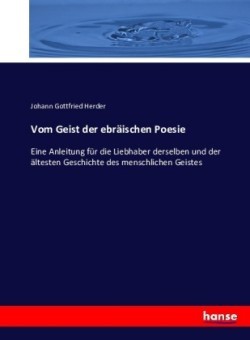 Johann Gottfried Herder

Vom Geist der ebräischen Poesie

Eine Anleitung für die Liebhaber derselben und der ältesten Geschichte des menschlichen Geistes

hanse